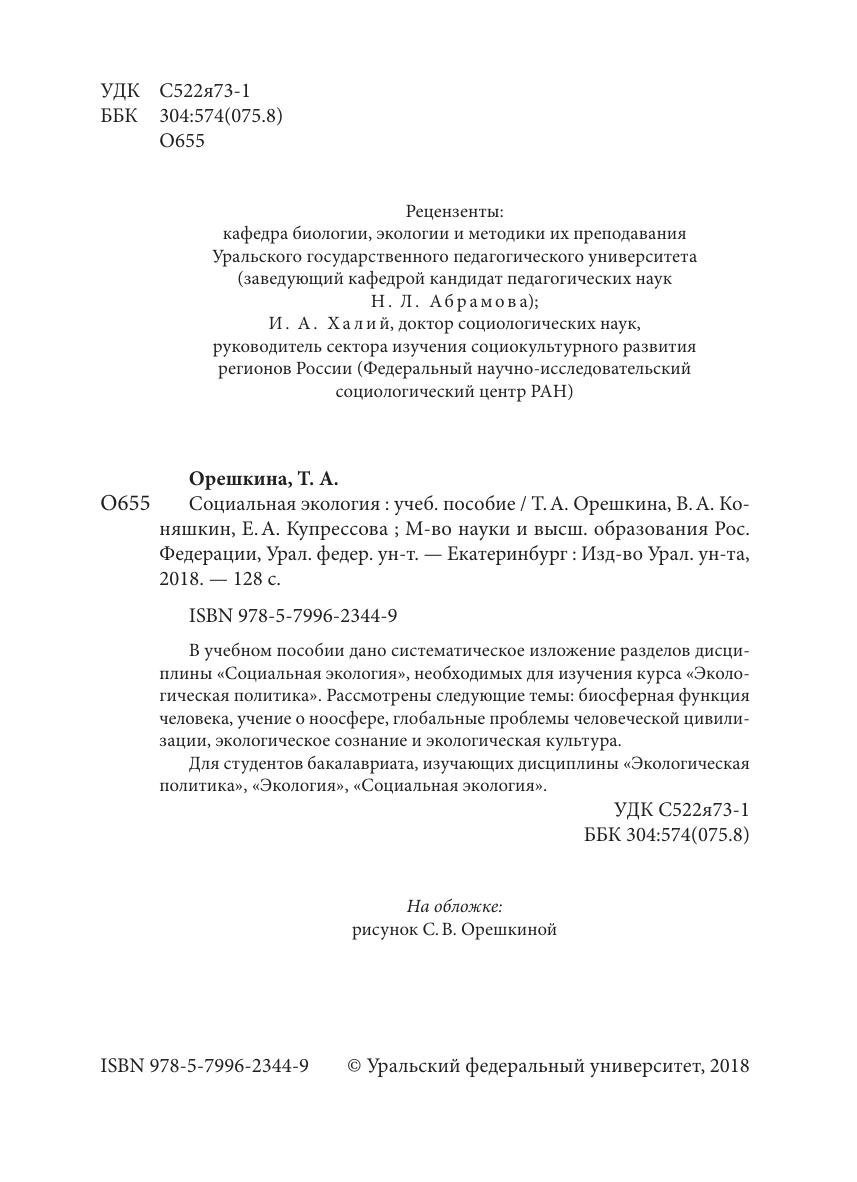 УДК С522я73-1
ББК 304:574(075.8)
О655

Рецензенты:
кафедра биологии, экологии и методики их преподавания Уральского государственного педагогического университета (заведующий кафедрой кандидат педагогических наук Н. Л. Абрамова);
И. А. Халий, доктор социологических наук, руководитель сектора изучения социокультурного развития регионов России (Федеральный научно-исследовательский социологический центр РАН)

Орешкина, Т. А.
О655 Социальная экология : учеб. пособие / Т. А. Орешкина, В. А. Коняшкин, Е. А. Купрессова ; М-во науки и высш. образования Рос. Федерации, Урал. федер. ун-т. — Екатеринбург : Изд-во Урал. ун-та, 2018. — 128 с.

ISBN 978-5-7996-2344-9

В учебном пособии дано систематическое изложение разделов дисциплины «Социальная экология», необходимых для изучения курса «Экологическая политика». Рассмотрены следующие темы: биосферная функция человека, учение о ноосфере, глобальные проблемы человеческой цивилизации, экологическое сознание и экологическая культура.

Для студентов бакалавриата, изучающих дисциплины «Экологическая политика», «Экология», «Социальная экология».

УДК С522я73-1
ББК 304:574(075.8)

На обложке:
рисунок С. В. Орешкиной

ISBN 978-5-7996-2344-9 © Уральский федеральный университет, 2018